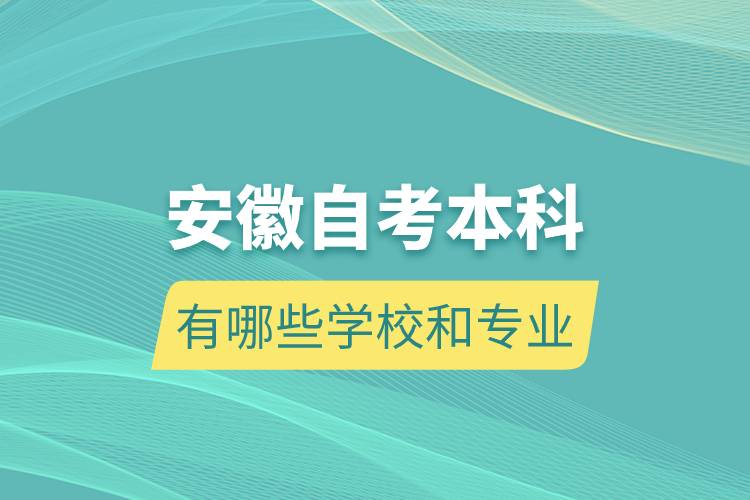 安徽自考本科

有哪些学校和专业